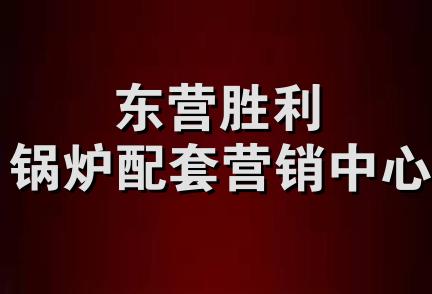 东营胜利
锅炉配套营销中心